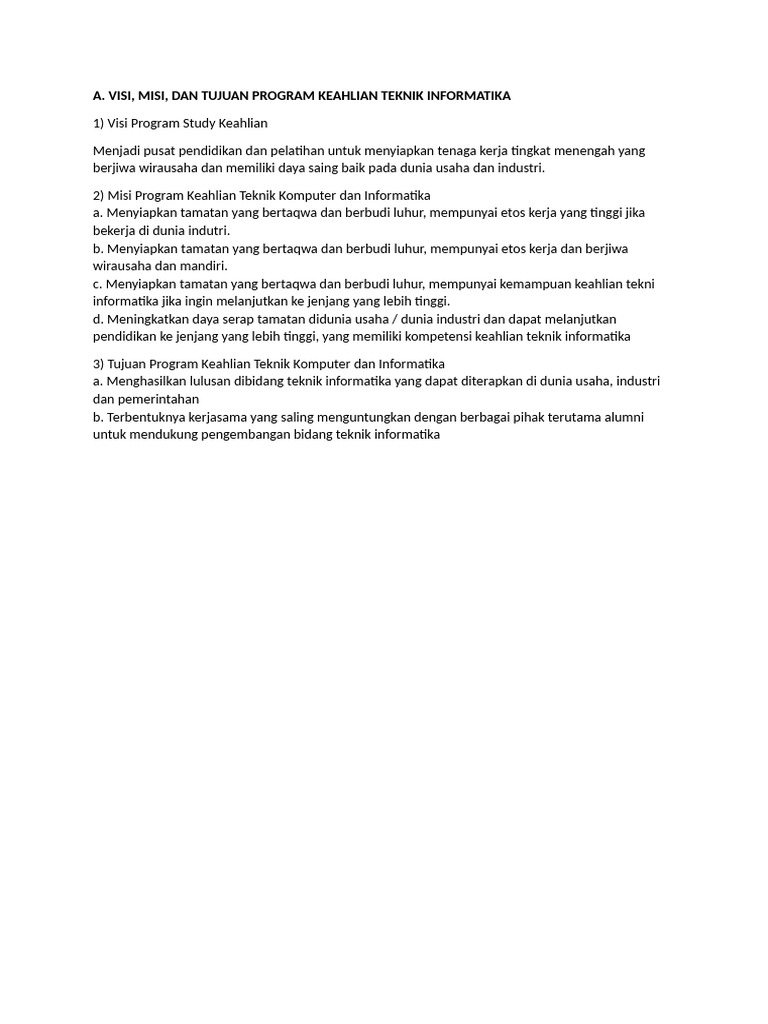 A. VISI, MISI, DAN TUJUAN PROGRAM KEAHLIAN TEKNIK INFORMATIKA

1) Visi Program Study Keahlian

Menjadi pusat pendidikan dan pelatihan untuk menyiapkan tenaga kerja tingkat menengah yang berjiwa wirausaha dan memiliki daya saing baik pada dunia usaha dan industri.

2) Misi Program Keahlian Teknik Komputer dan Informatika
a. Menyiapkan tamatan yang bertaqwa dan berbudi luhur, mempunyai etos kerja yang tinggi jika bekerja di dunia indutri.
b. Menyiapkan tamatan yang bertaqwa dan berbudi luhur, mempunyai etos kerja dan berjiwa wirausaha dan mandiri.
c. Menyiapkan tamatan yang bertaqwa dan berbudi luhur, mempunyai kemampuan keahlian tekni informatika jika ingin melanjutkan ke jenjang yang lebih tinggi.
d. Meningkatkan daya serap tamatan didunia usaha / dunia industri dan dapat melanjutkan pendidikan ke jenjang yang lebih tinggi, yang memiliki kompetensi keahlian teknik informatika

3) Tujuan Program Keahlian Teknik Komputer dan Informatika
a. Menghasilkan lulusan dibidang teknik informatika yang dapat diterapkan di dunia usaha, industri dan pemerintahan
b. Terbentuknya kerjasama yang saling menguntungkan dengan berbagai pihak terutama alumni untuk mendukung pengembangan bidang teknik informatika